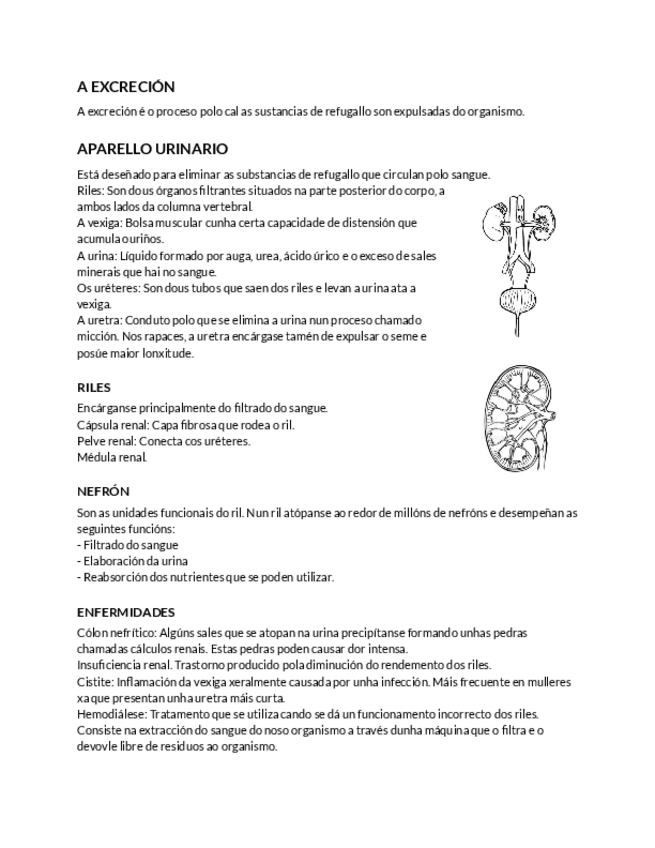 A EXCRECIÓN

A excreción é o proceso polo cal as sustancias de refugallo son expulsadas do organismo.

APARELLO URINARIO

Está deseñado para eliminar as substancias de refugallo que circulan polo sangue.
Riles: Son dous órganos filtrantes situados na parte posterior do corpo, a ambos lados da columna vertebral.
A vexiga: Bolsa muscular cunha certa capacidade de distensión que acumula o uriños.
A urina: Líquido formado por auga, urea, ácido úrico e o exceso de sales minerais que hai no sangue.
Os uréteres: Son dous tubos que saen dos riles e levan a urina ata a vexiga.
A uretra: Conduto polo que se elimina a urina nun proceso chamado micción. Nos rapaces, a uretra encárgase tamén de expulsar o seme e posúe maior lonxitude.

RILES

Encárganse principalmente do filtrado do sangue.
Cápsula renal: Capa fibrosa que rodea o ril.
Pelve renal: Conecta cos uréteres.
Médula renal.

NEFRÓN

Son as unidades funcionais do ril. Nun ril atópanse ao redor de millóns de nefróns e desempeñan as seguintes funcións:
- Filtrado do sangue
- Elaboración da urina
- Reabsorción dos nutrientes que se poden utilizar.

ENFERMIDADES

Cólon nefrítico: Algúns sales que se atopan na urina precipítanse formando unhas pedras chamadas cálculos renais. Estas pedras poden causar dor intensa.
Insuficiencia renal. Trastorno producido pola diminución do rendemento dos riles.
Cistite: Inflamación da vexiga xeralmente causada por unha infección. Máis frecuente en mulleres xa que presentan unha uretra máis curta.
Hemodiálese: Tratamento que se utiliza cando se dá un funcionamento incorrecto dos riles. Consiste na extracción do sangue do noso organismo a través dunha máquina que o filtra e o devovle libre de residuos ao organismo.